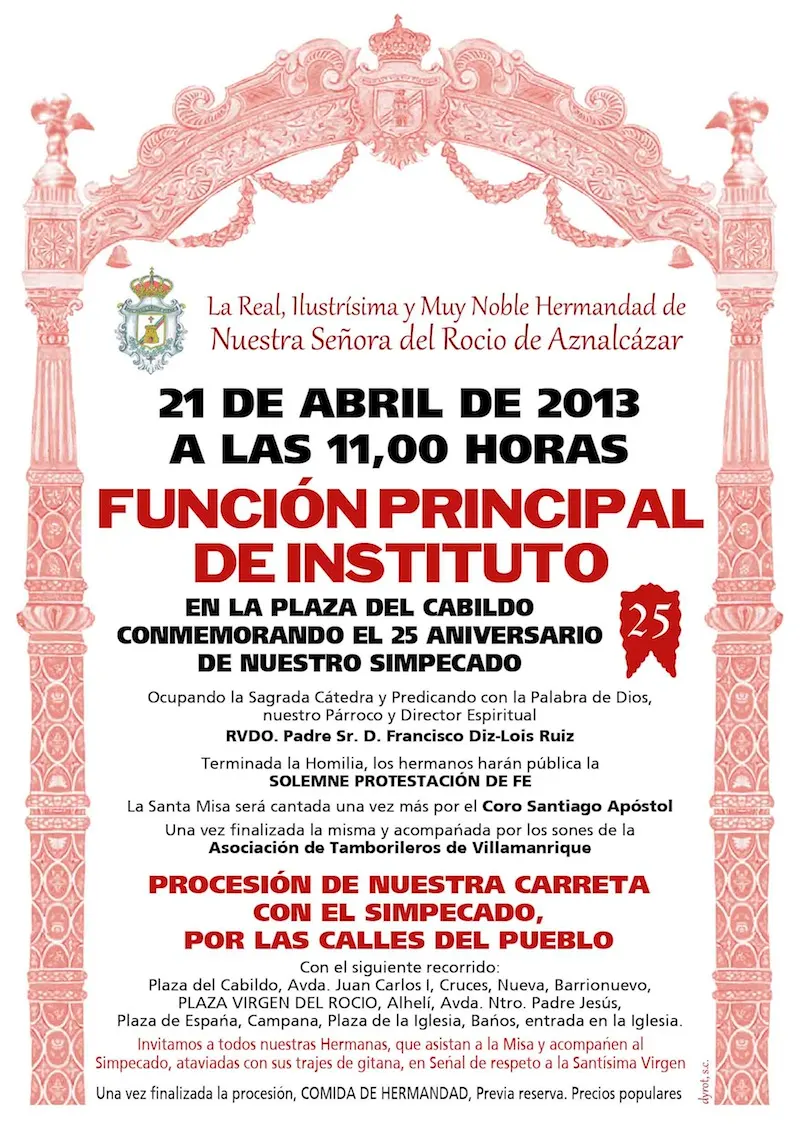 La Real, Ilustrísima y Muy Noble Hermandad de Nuestra Señora del Rocio de Aznalcázar

21 DE ABRIL DE 2013
A LAS 11,00 HORAS

FUNCIÓN PRINCIPAL DE INSTITUTO

EN LA PLAZA DEL CABILDO
CONMEMORANDO EL 25 ANIVERSARIO
DE NUESTRO SIMPECADO

25

Ocupando la Sagrada Cátedra y Predicando con la Palabra de Dios, nuestro Párroco y Director Espiritual
RVDO. Padre Sr. D. Francisco Diz-Lois Ruiz

Terminada la Homilia, los hermanos harán pública la
SOLEMNE PROTESTACIÓN DE FE

La Santa Misa será cantada una vez más por el Coro Santiago Apóstol

Una vez finalizada la misma y acompañada por los sones de la
Asociación de Tamborileros de Villamanrique

PROCESIÓN DE NUESTRA CARRETA
CON EL SIMPECADO,
POR LAS CALLES DEL PUEBLO

Con el siguiente recorrido:
Plaza del Cabildo, Avda. Juan Carlos I, Cruces, Nueva, Barrionuevo, PLAZA VIRGEN DEL ROCIO, Alhelí, Avda. Ntro. Padre Jesús, Plaza de España, Campana, Plaza de la Iglesia, Baños, entrada en la Iglesia.

Invitamos a todos nuestras Hermanas, que asistan a la Misa y acompañen al Simpecado, ataviadas con sus trajes de gitana, en Señal de respeto a la Santísima Virgen

Una vez finalizada la procesión, COMIDA DE HERMANDAD, Previa reserva. Precios populares

dyrot, s.c.